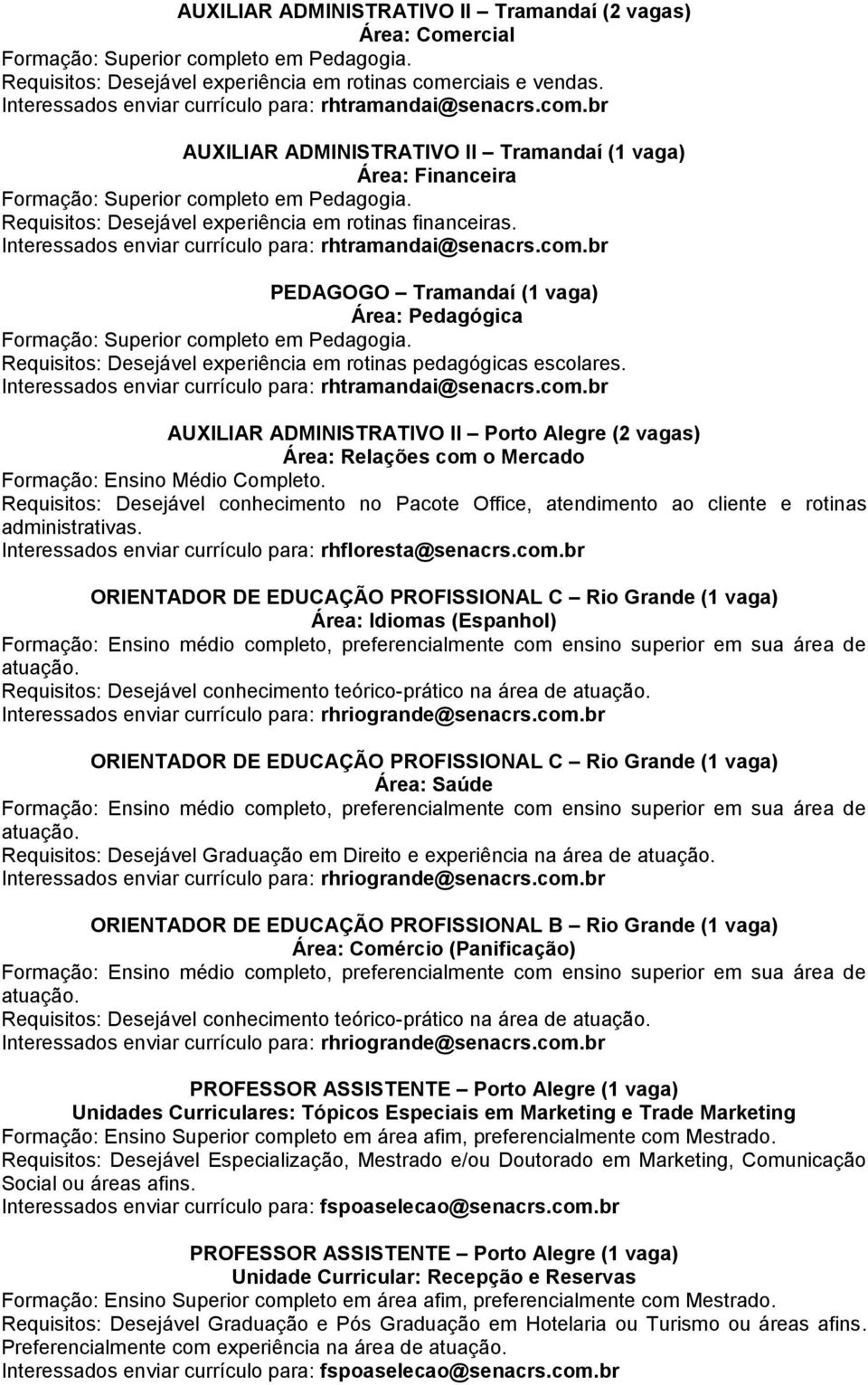 AUXILIAR ADMINISTRATIVO II – Tramandaí (2 vagas)
Área: Comercial
Formação: Superior completo em Pedagogia.
Requisitos: Desejável experiência em rotinas comerciais e vendas.
Interessados enviar currículo para: rhtramandai@senacrs.com.br

AUXILIAR ADMINISTRATIVO II – Tramandaí (1 vaga)
Área: Financeira
Formação: Superior completo em Pedagogia.
Requisitos: Desejável experiência em rotinas financeiras.
Interessados enviar currículo para: rhtramandai@senacrs.com.br

PEDAGOGO – Tramandaí (1 vaga)
Área: Pedagógica
Formação: Superior completo em Pedagogia.
Requisitos: Desejável experiência em rotinas pedagógicas escolares.
Interessados enviar currículo para: rhtramandai@senacrs.com.br

AUXILIAR ADMINISTRATIVO II – Porto Alegre (2 vagas)
Área: Relações com o Mercado
Formação: Ensino Médio Completo.
Requisitos: Desejável conhecimento no Pacote Office, atendimento ao cliente e rotinas administrativas.
Interessados enviar currículo para: rhfloresta@senacrs.com.br

ORIENTADOR DE EDUCAÇÃO PROFISSIONAL C – Rio Grande (1 vaga)
Área: Idiomas (Espanhol)
Formação: Ensino médio completo, preferencialmente com ensino superior em sua área de atuação.
Requisitos: Desejável conhecimento teórico-prático na área de atuação.
Interessados enviar currículo para: rhriogrande@senacrs.com.br

ORIENTADOR DE EDUCAÇÃO PROFISSIONAL C – Rio Grande (1 vaga)
Área: Saúde
Formação: Ensino médio completo, preferencialmente com ensino superior em sua área de atuação.
Requisitos: Desejável Graduação em Direito e experiência na área de atuação.
Interessados enviar currículo para: rhriogrande@senacrs.com.br

ORIENTADOR DE EDUCAÇÃO PROFISSIONAL B – Rio Grande (1 vaga)
Área: Comércio (Panificação)
Formação: Ensino médio completo, preferencialmente com ensino superior em sua área de atuação.
Requisitos: Desejável conhecimento teórico-prático na área de atuação.
Interessados enviar currículo para: rhriogrande@senacrs.com.br

PROFESSOR ASSISTENTE – Porto Alegre (1 vaga)
Unidades Curriculares: Tópicos Especiais em Marketing e Trade Marketing
Formação: Ensino Superior completo em área afim, preferencialmente com Mestrado.
Requisitos: Desejável Especialização, Mestrado e/ou Doutorado em Marketing, Comunicação Social ou áreas afins.
Interessados enviar currículo para: fspoaselecao@senacrs.com.br

PROFESSOR ASSISTENTE – Porto Alegre (1 vaga)
Unidade Curricular: Recepção e Reservas
Formação: Ensino Superior completo em área afim, preferencialmente com Mestrado.
Requisitos: Desejável Graduação e Pós Graduação em Hotelaria ou Turismo ou áreas afins. Preferencialmente com experiência na área de atuação.
Interessados enviar currículo para: fspoaselecao@senacrs.com.br